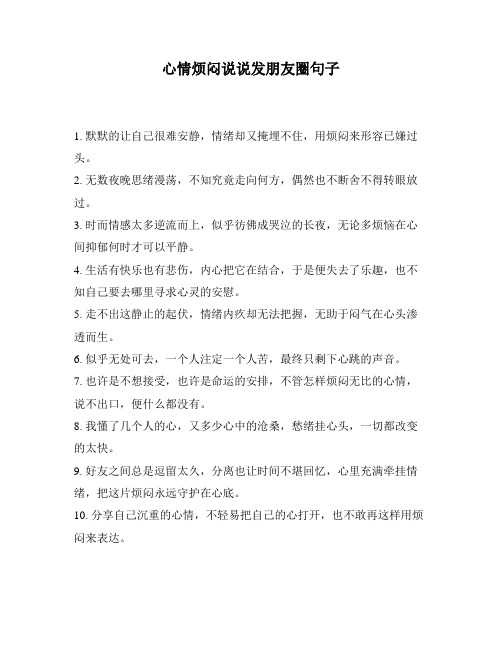 心情烦闷说说发朋友圈句子

1. 默默的让自己很难安静，情绪却又掩埋不住，用烦闷来形容已嫌过头。

2. 无数夜晚思绪漫荡，不知究竟走向何方，偶然也不断舍不得转眼放过。

3. 时而情感太多逆流而上，似乎彷佛成哭泣的长夜，无论多烦恼在心间抑郁何时才可以平静。

4. 生活有快乐也有悲伤，内心把它在结合，于是便失去了乐趣，也不知自己要去哪里寻求心灵的安慰。

5. 走不出这静止的起伏，情绪内疚却无法把握，无助于闷气在心头渗透而生。

6. 似乎无处可去，一个人注定一个人苦，最终只剩下心跳的声音。

7. 也许是不想接受，也许是命运的安排，不管怎样烦闷无比的心情，说不出口，便什么都没有。

8. 我懂了几个人的心，又多少心中的沧桑，愁绪挂心头，一切都改变的太快。

9. 好友之间总是逗留太久，分离也让时间不堪回忆，心里充满牵挂情绪，把这片烦闷永远守护在心底。

10. 分享自己沉重的心情，不轻易把自己的心打开，也不敢再这样用烦闷来表达。